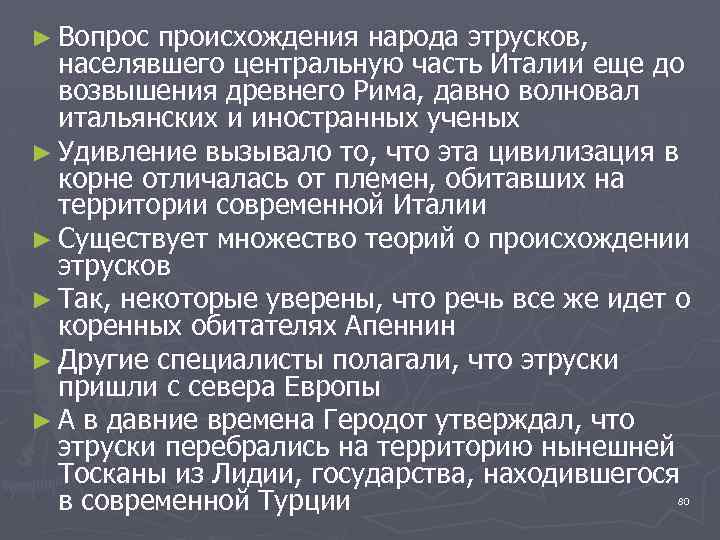 ► Вопрос происхождения народа этрусков, населявшего центральную часть Италии еще до возвышения древнего Рима, давно волновал итальянских и иностранных ученых

► Удивление вызывало то, что эта цивилизация в корне отличалась от племен, обитавших на территории современной Италии

► Существует множество теорий о происхождении этрусков

► Так, некоторые уверены, что речь все же идет о коренных обитателях Апеннин

► Другие специалисты полагали, что этруски пришли с севера Европы

► А в давние времена Геродот утверждал, что этруски перебрались на территорию нынешней Тосканы из Лидии, государства, находившегося в современной Турции

80